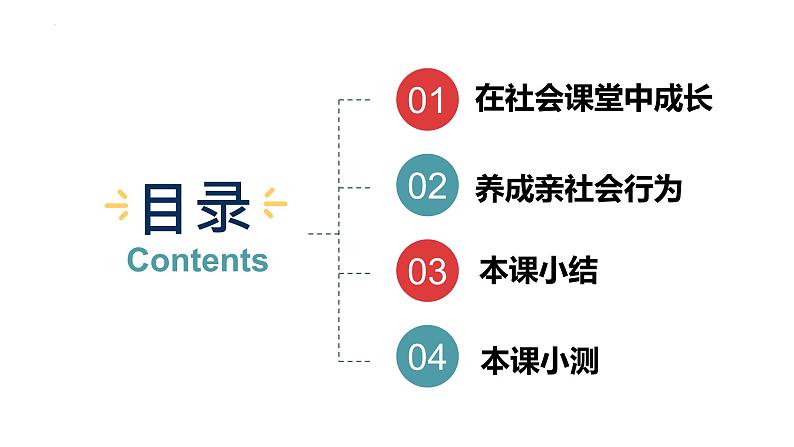 目录
Contents

01 在社会课堂中成长

02 养成亲社会行为

03 本课小结

04 本课小测